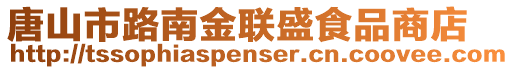 唐山市路南金联盛食品商店
http://tssophiaspenser.cn.coovee.com